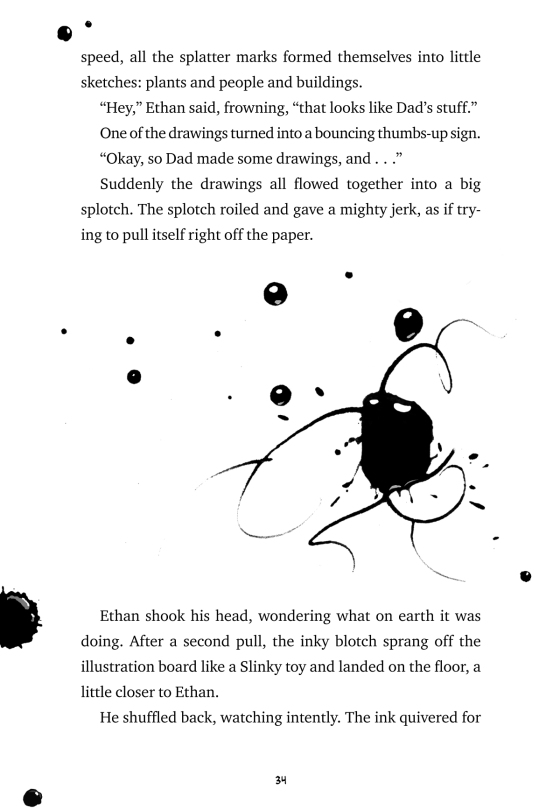 speed, all the splatter marks formed themselves into little sketches: plants and people and buildings.

“Hey,” Ethan said, frowning, “that looks like Dad’s stuff.”

One of the drawings turned into a bouncing thumbs-up sign.

“Okay, so Dad made some drawings, and . . .”

Suddenly the drawings all flowed together into a big splotch. The splotch roiled and gave a mighty jerk, as if trying to pull itself right off the paper.

Ethan shook his head, wondering what on earth it was doing. After a second pull, the inky blotch sprang off the illustration board like a Slinky toy and landed on the floor, a little closer to Ethan.

He shuffled back, watching intently. The ink quivered for

34